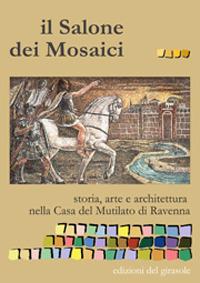 il Salone
dei Mosaici

storia, arte e architettura
nella Casa del Mutilato di Ravenna

edizioni del girasole